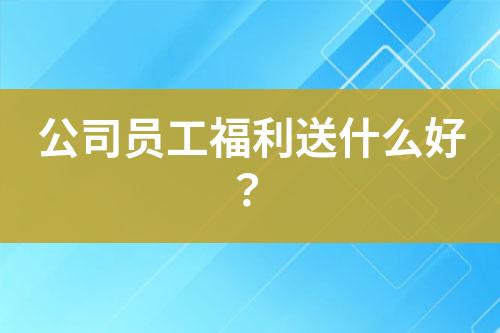 公司员工福利送什么好？